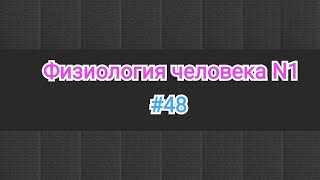 Физиология человека N1
#48